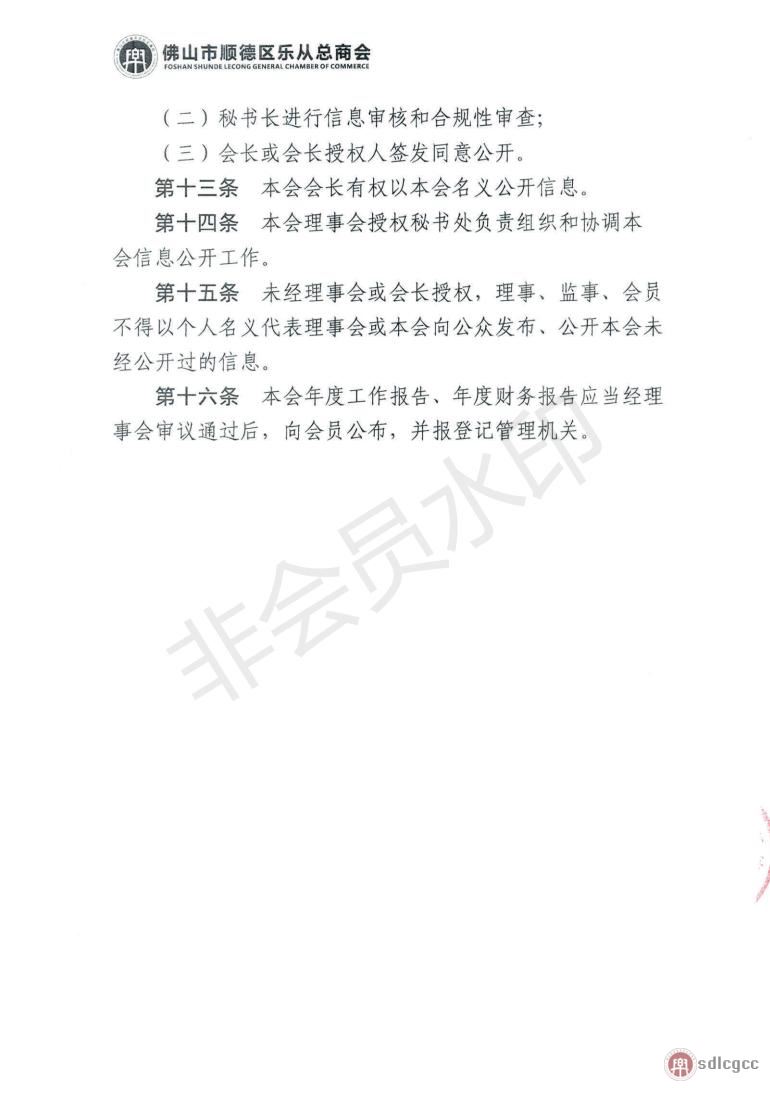 佛山市顺德区乐从总商会
FOSHAN SHUNDE LECONG GENERAL CHAMBER OF COMMERCE

（二）秘书长进行信息审核和合规性审查；

（三）会长或会长授权人签发同意公开。

第十三条　本会会长有权以本会名义公开信息。

第十四条　本会理事会授权秘书处负责组织和协调本会信息公开工作。

第十五条　未经理事会或会长授权，理事、监事、会员不得以个人名义代表理事会或本会向公众发布、公开本会未经公开过的信息。

第十六条　本会年度工作报告、年度财务报告应当经理事会审议通过后，向会员公布，并报登记管理机关。

非会员水印

sdlcgcc